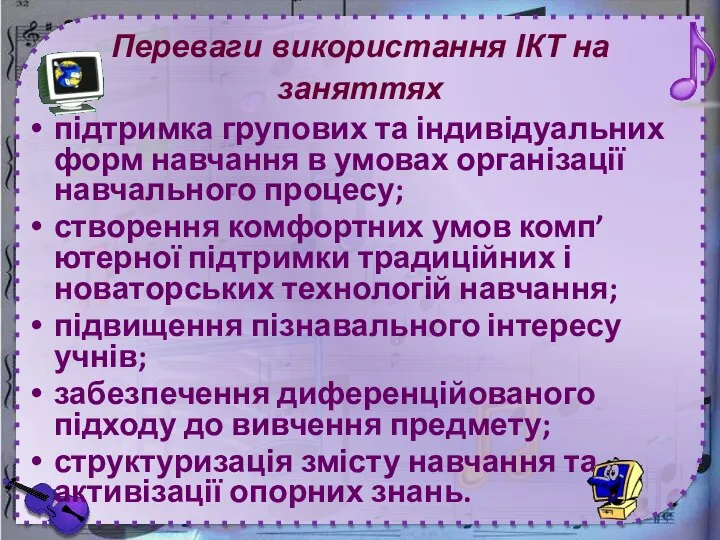 Переваги використання ІКТ на заняттях

• підтримка групових та індивідуальних форм навчання в умовах організації навчального процесу;
• створення комфортних умов комп’ютерної підтримки традиційних і новаторських технологій навчання;
• підвищення пізнавального інтересу учнів;
• забезпечення диференційованого підходу до вивчення предмету;
• структуризація змісту навчання та активізації опорних знань.